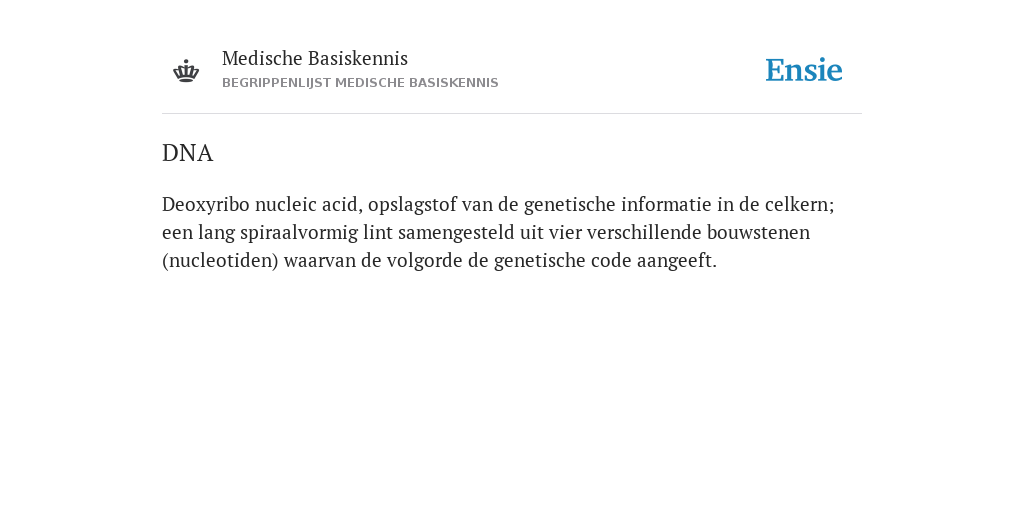 Medische Basiskennis
BEGRIPPENLIJST MEDISCHE BASISKENNIS

Ensie

DNA

Deoxyribo nucleic acid, opslagstof van de genetische informatie in de celkern; een lang spiraalvormig lint samengesteld uit vier verschillende bouwstenen (nucleotiden) waarvan de volgorde de genetische code aangeeft.